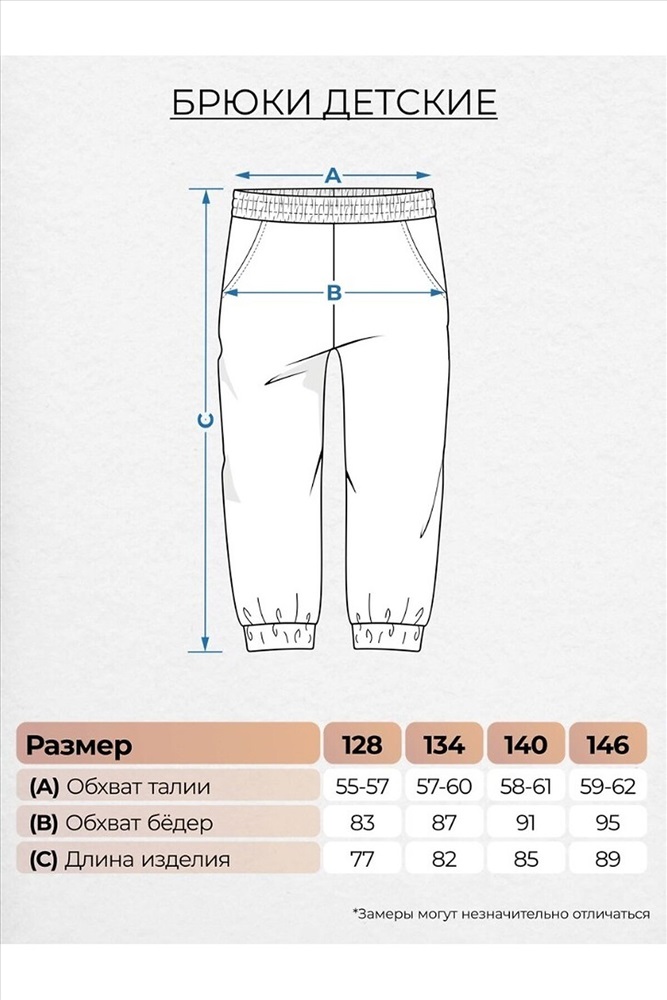 БРЮКИ ДЕТСКИЕ

A

B

C

| Размер | 128 | 134 | 140 | 146 |
|---|---|---|---|---|
| (A) Обхват талии | 55-57 | 57-60 | 58-61 | 59-62 |
| (B) Обхват бёдер | 83 | 87 | 91 | 95 |
| (C) Длина изделия | 77 | 82 | 85 | 89 |

*Замеры могут незначительно отличаться